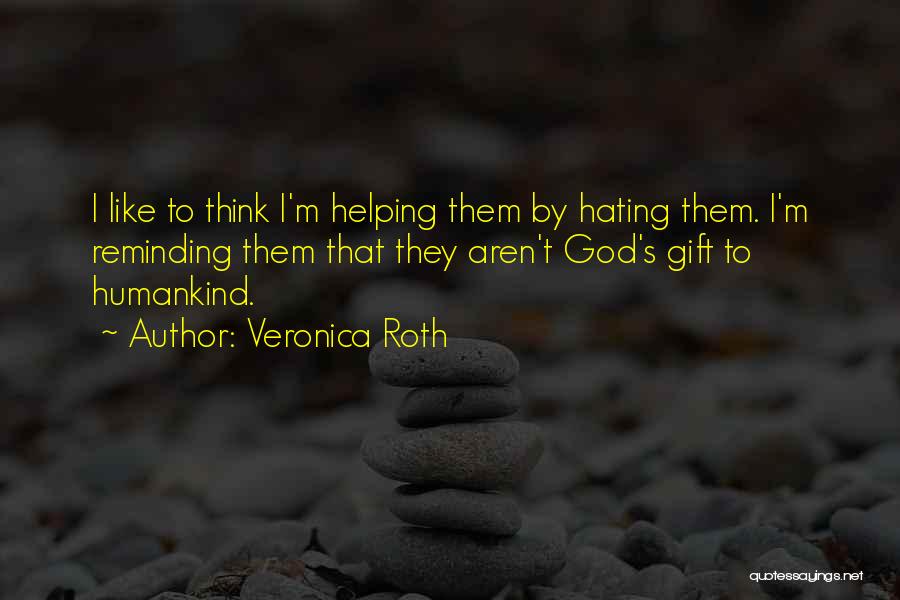 I like to think I'm helping them by hating them. I'm reminding them that they aren't God's gift to humankind.

~ Author: Veronica Roth

quotessayings.net